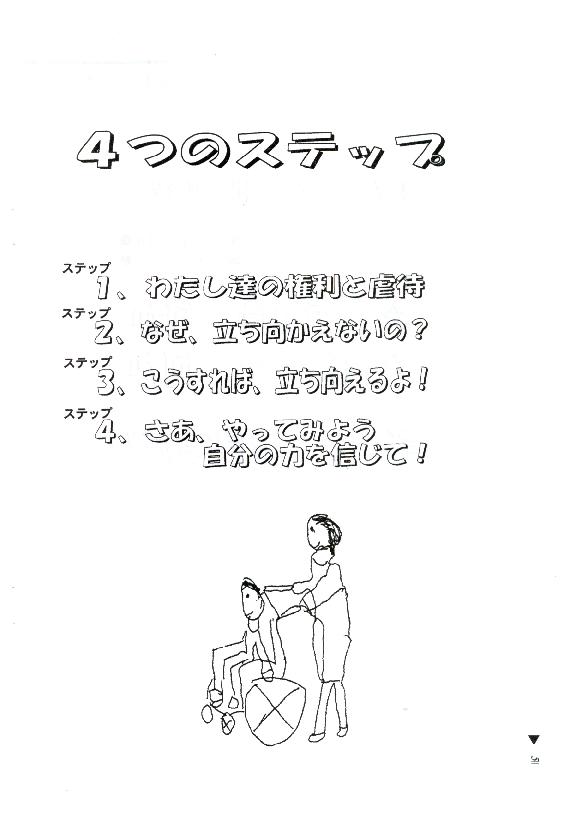 ４つのステップ

ステップ
１、わたし達の権利と虐待

ステップ
２、なぜ、立ち向かえないの？

ステップ
３、こうすれば、立ち向えるよ！

ステップ
４、さあ、やってみよう
自分の力を信じて！

▼
5